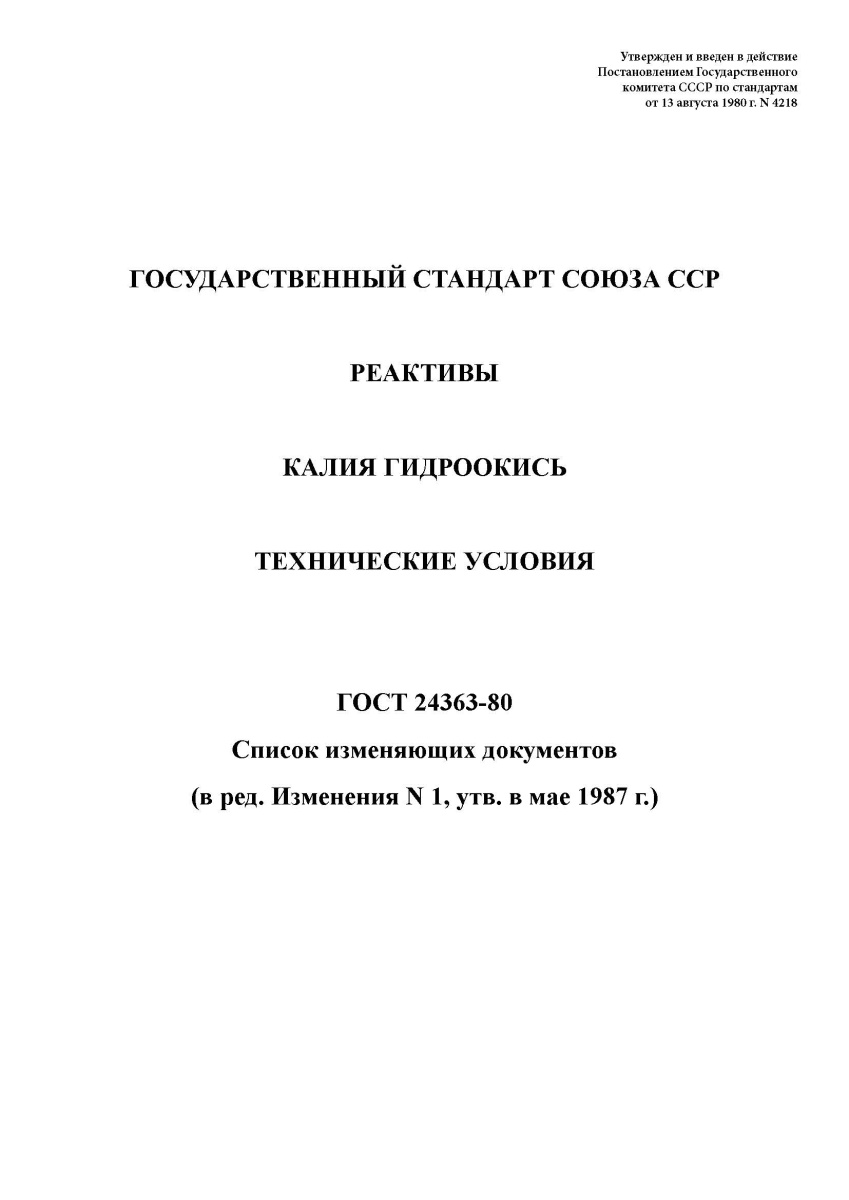 Утвержден и введен в действие
Постановлением Государственного
комитета СССР по стандартам
от 13 августа 1980 г. N 4218

ГОСУДАРСТВЕННЫЙ СТАНДАРТ СОЮЗА ССР

РЕАКТИВЫ

КАЛИЯ ГИДРООКИСЬ

ТЕХНИЧЕСКИЕ УСЛОВИЯ

ГОСТ 24363-80

Список изменяющих документов
(в ред. Изменения N 1, утв. в мае 1987 г.)